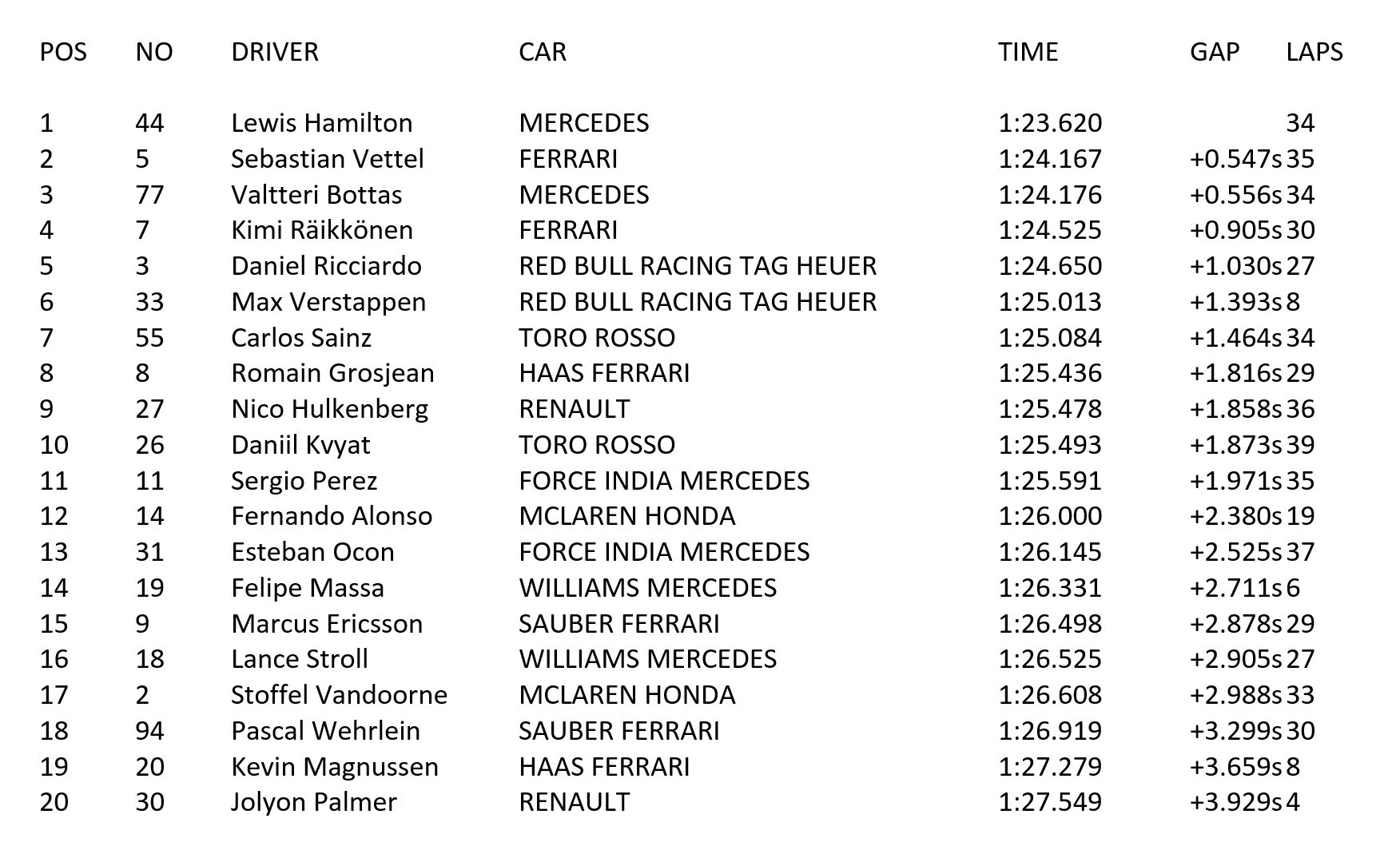 | POS | NO | DRIVER | CAR | TIME | GAP | LAPS |
|---|---|---|---|---|---|---|
| 1 | 44 | Lewis Hamilton | MERCEDES | 1:23.620 | | 34 |
| 2 | 5 | Sebastian Vettel | FERRARI | 1:24.167 | +0.547s | 35 |
| 3 | 77 | Valtteri Bottas | MERCEDES | 1:24.176 | +0.556s | 34 |
| 4 | 7 | Kimi Räikkönen | FERRARI | 1:24.525 | +0.905s | 30 |
| 5 | 3 | Daniel Ricciardo | RED BULL RACING TAG HEUER | 1:24.650 | +1.030s | 27 |
| 6 | 33 | Max Verstappen | RED BULL RACING TAG HEUER | 1:25.013 | +1.393s | 8 |
| 7 | 55 | Carlos Sainz | TORO ROSSO | 1:25.084 | +1.464s | 34 |
| 8 | 8 | Romain Grosjean | HAAS FERRARI | 1:25.436 | +1.816s | 29 |
| 9 | 27 | Nico Hulkenberg | RENAULT | 1:25.478 | +1.858s | 36 |
| 10 | 26 | Daniil Kvyat | TORO ROSSO | 1:25.493 | +1.873s | 39 |
| 11 | 11 | Sergio Perez | FORCE INDIA MERCEDES | 1:25.591 | +1.971s | 35 |
| 12 | 14 | Fernando Alonso | MCLAREN HONDA | 1:26.000 | +2.380s | 19 |
| 13 | 31 | Esteban Ocon | FORCE INDIA MERCEDES | 1:26.145 | +2.525s | 37 |
| 14 | 19 | Felipe Massa | WILLIAMS MERCEDES | 1:26.331 | +2.711s | 6 |
| 15 | 9 | Marcus Ericsson | SAUBER FERRARI | 1:26.498 | +2.878s | 29 |
| 16 | 18 | Lance Stroll | WILLIAMS MERCEDES | 1:26.525 | +2.905s | 27 |
| 17 | 2 | Stoffel Vandoorne | MCLAREN HONDA | 1:26.608 | +2.988s | 33 |
| 18 | 94 | Pascal Wehrlein | SAUBER FERRARI | 1:26.919 | +3.299s | 30 |
| 19 | 20 | Kevin Magnussen | HAAS FERRARI | 1:27.279 | +3.659s | 8 |
| 20 | 30 | Jolyon Palmer | RENAULT | 1:27.549 | +3.929s | 4 |